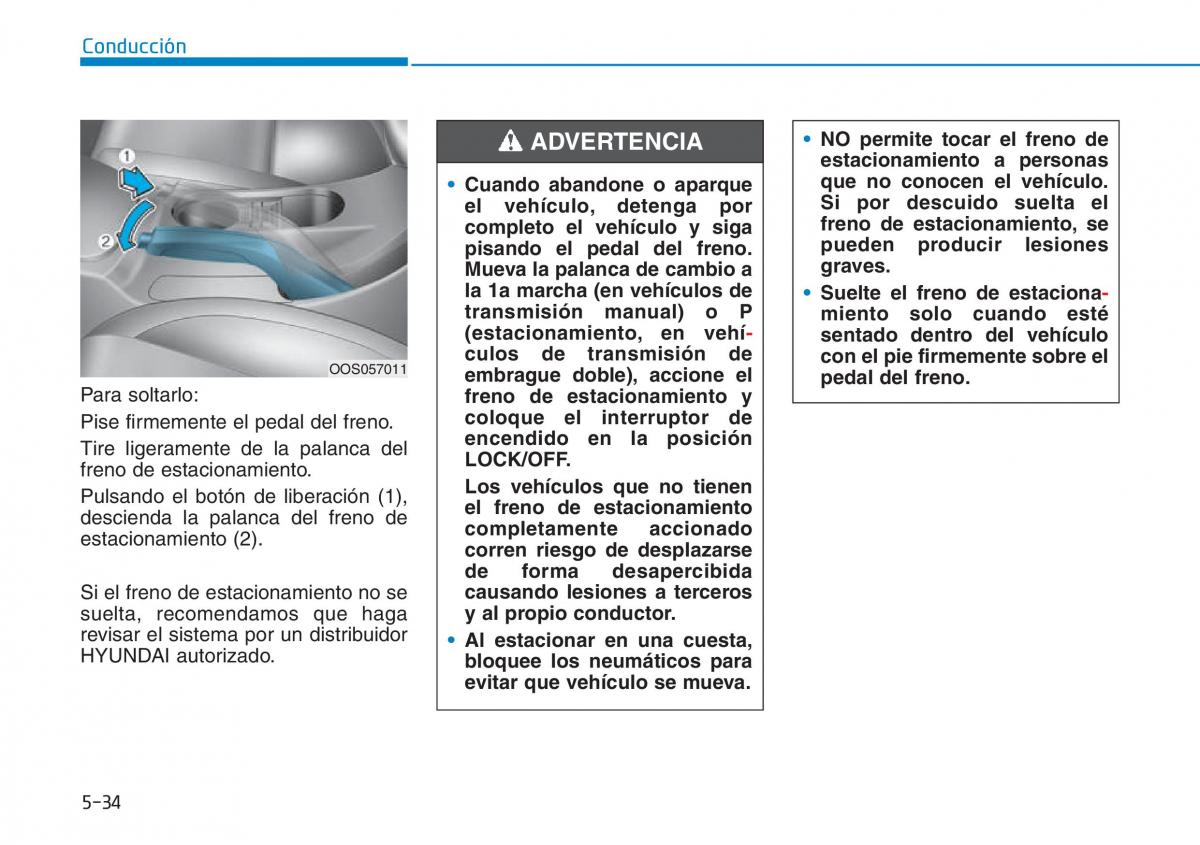 Conducción

1

2

OOS057011

Para soltarlo:

Pise firmemente el pedal del freno.

Tire ligeramente de la palanca del freno de estacionamiento.

Pulsando el botón de liberación (1), descienda la palanca del freno de estacionamiento (2).

Si el freno de estacionamiento no se suelta, recomendamos que haga revisar el sistema por un distribuidor HYUNDAI autorizado.

ADVERTENCIA

• Cuando abandone o aparque el vehículo, detenga por completo el vehículo y siga pisando el pedal del freno. Mueva la palanca de cambio a la 1a marcha (en vehículos de transmisión manual) o P (estacionamiento, en vehículos de transmisión de embrague doble), accione el freno de estacionamiento y coloque el interruptor de encendido en la posición LOCK/OFF.

Los vehículos que no tienen el freno de estacionamiento completamente accionado corren riesgo de desplazarse de forma desapercibida causando lesiones a terceros y al propio conductor.

• Al estacionar en una cuesta, bloquee los neumáticos para evitar que vehículo se mueva.

• NO permite tocar el freno de estacionamiento a personas que no conocen el vehículo. Si por descuido suelta el freno de estacionamiento, se pueden producir lesiones graves.

• Suelte el freno de estacionamiento solo cuando esté sentado dentro del vehículo con el pie firmemente sobre el pedal del freno.

5-34